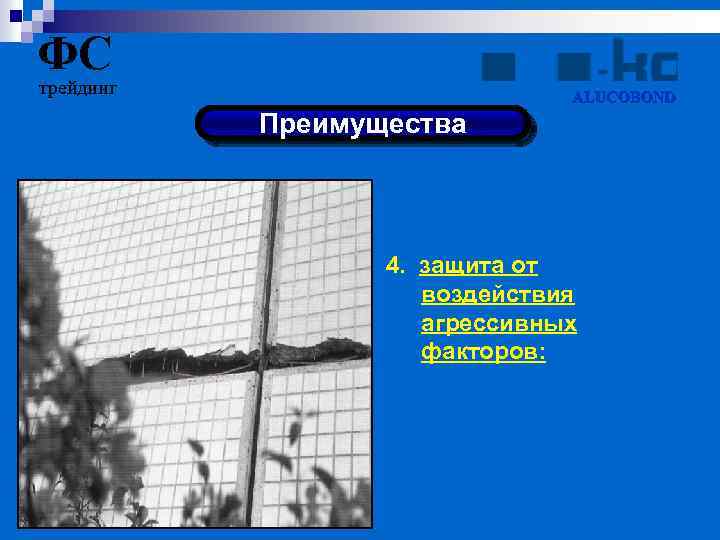 ФС
трейдинг

-kc
ALUCOBOND

Преимущества

4. защита от воздействия агрессивных факторов: